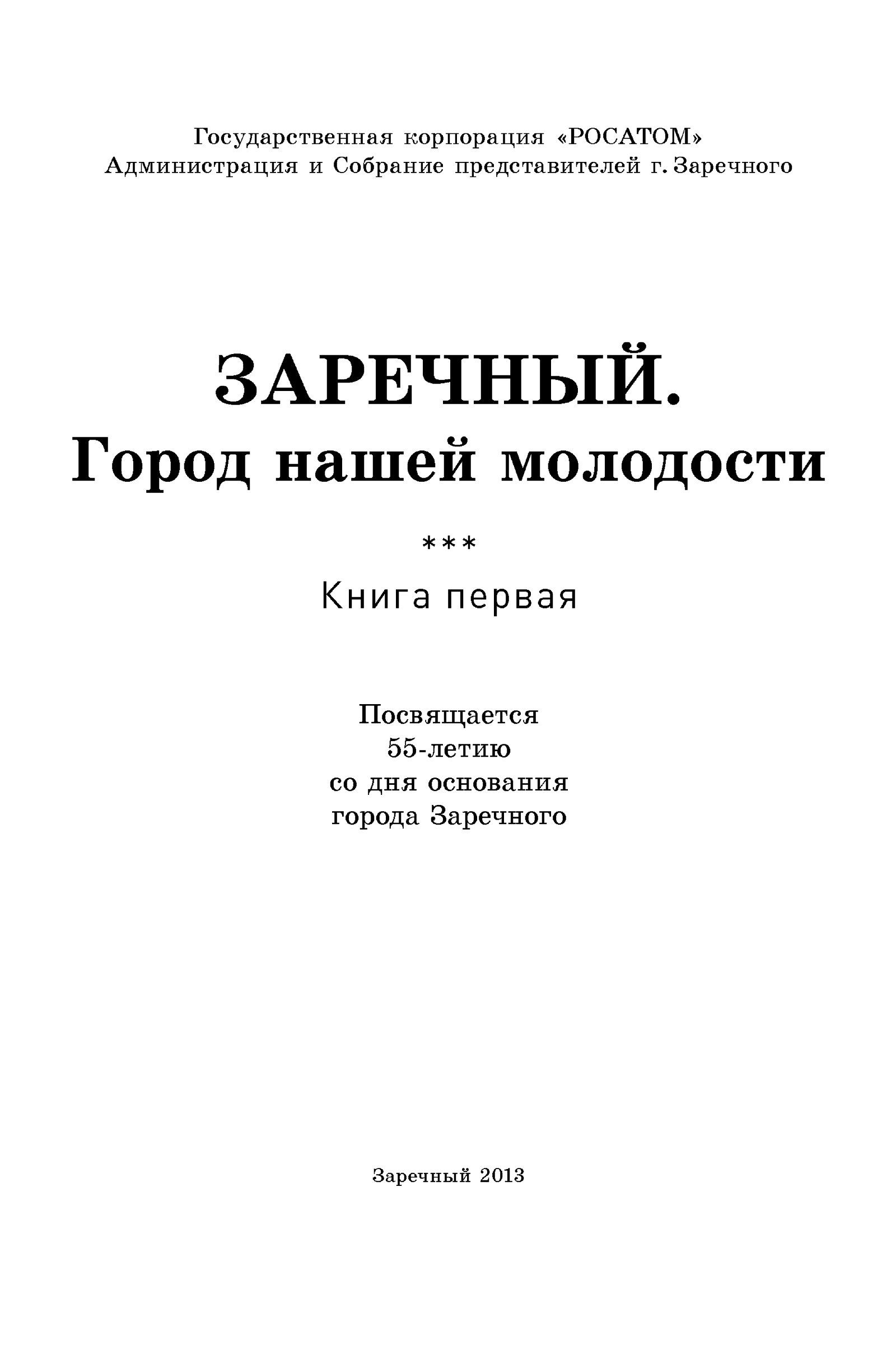 Государственная корпорация «РОСАТОМ»
Администрация и Собрание представителей г. Заречного

ЗАРЕЧНЫЙ.
Город нашей молодости

***

Книга первая

Посвящается
55-летию
со дня основания
города Заречного

Заречный 2013